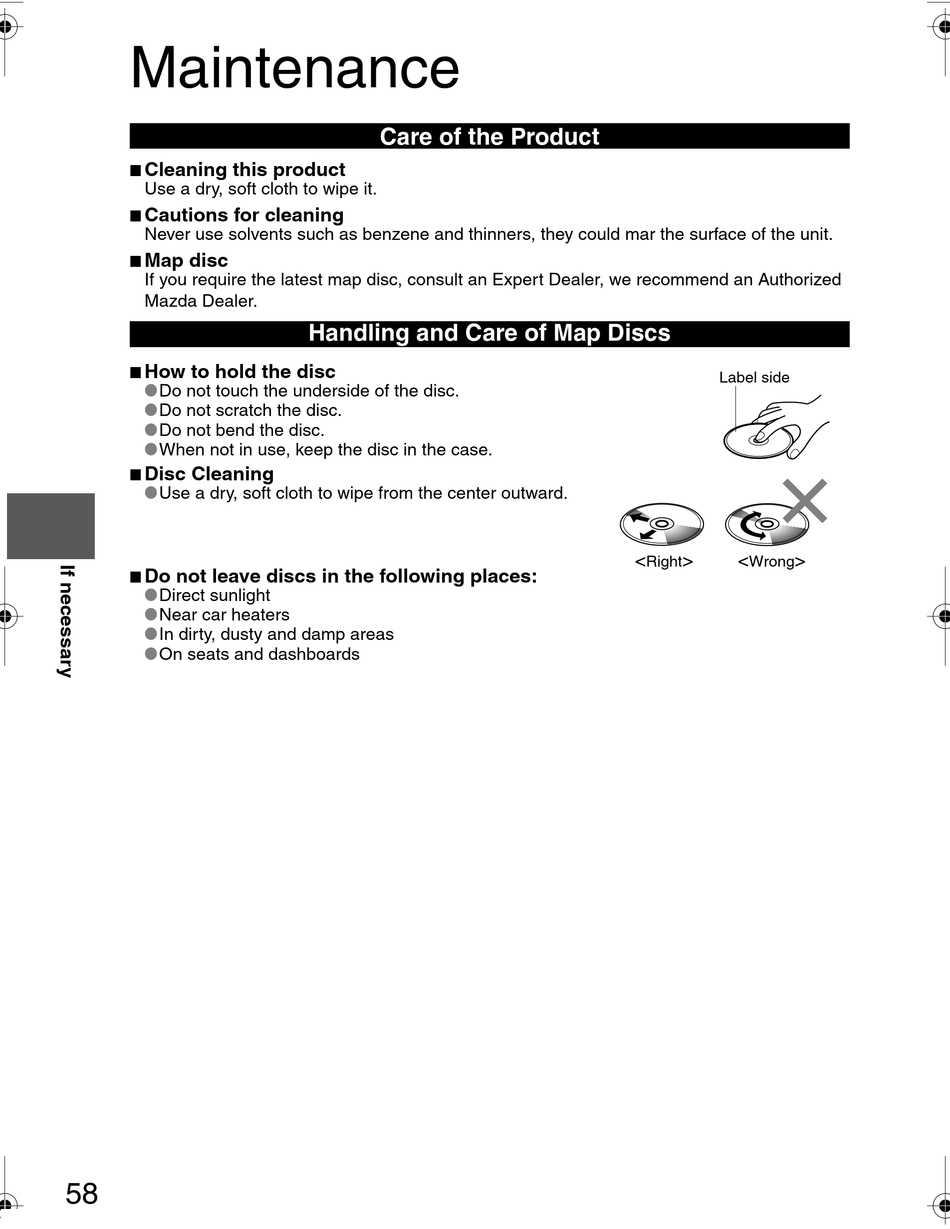 Maintenance

Care of the Product

■ Cleaning this product
Use a dry, soft cloth to wipe it.

■ Cautions for cleaning
Never use solvents such as benzene and thinners, they could mar the surface of the unit.

■ Map disc
If you require the latest map disc, consult an Expert Dealer, we recommend an Authorized Mazda Dealer.

Handling and Care of Map Discs

■ How to hold the disc
● Do not touch the underside of the disc.
● Do not scratch the disc.
● Do not bend the disc.
● When not in use, keep the disc in the case.

Label side

■ Disc Cleaning
● Use a dry, soft cloth to wipe from the center outward.

<Right> <Wrong>

■ Do not leave discs in the following places:
● Direct sunlight
● Near car heaters
● In dirty, dusty and damp areas
● On seats and dashboards

If necessary

58